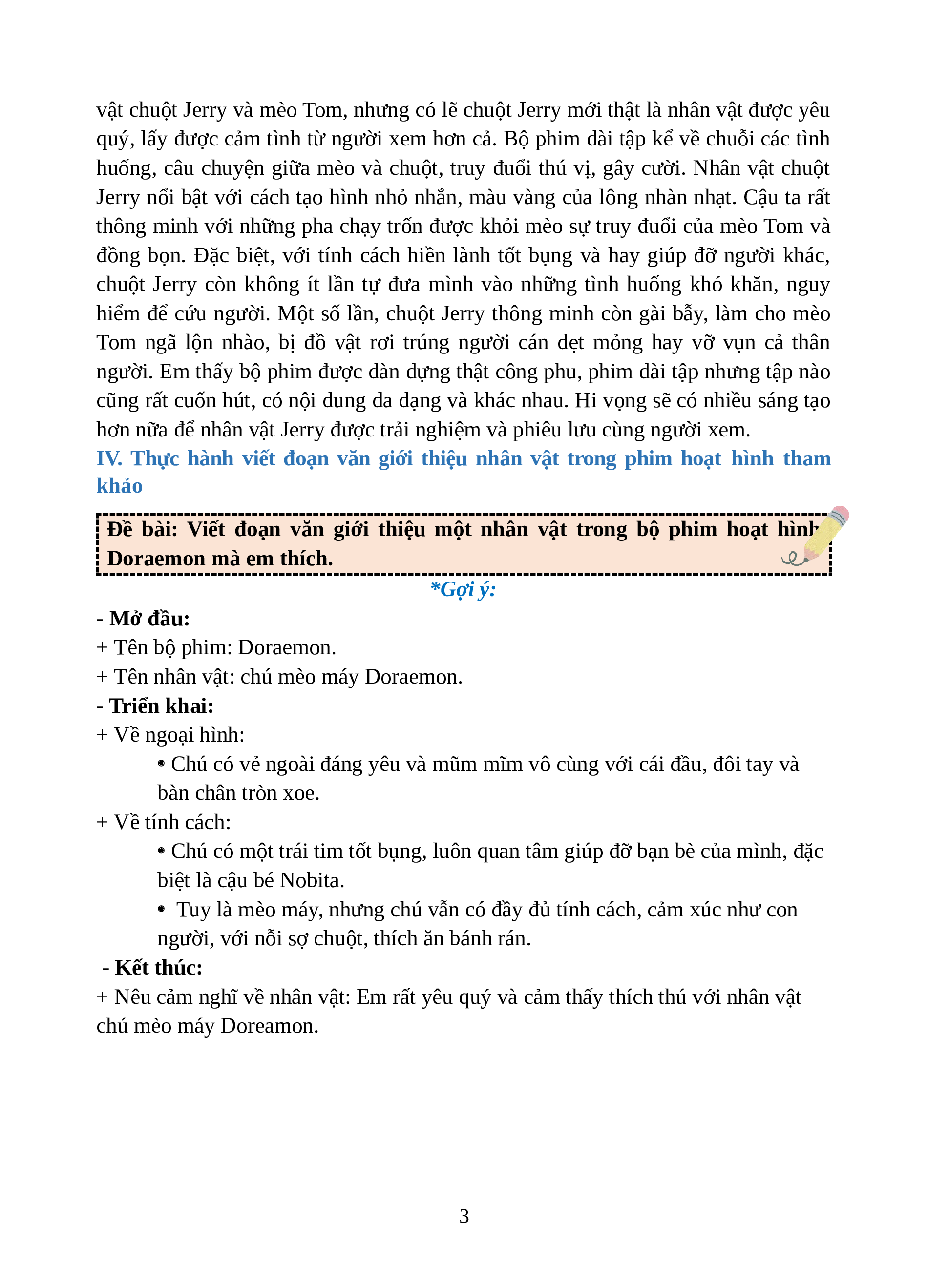 vật chuột Jerry và mèo Tom, nhưng có lẽ chuột Jerry mới thật là nhân vật được yêu quý, lấy được cảm tình từ người xem hơn cả. Bộ phim dài tập kể về chuỗi các tình huống, câu chuyện giữa mèo và chuột, truy đuổi thú vị, gây cười. Nhân vật chuột Jerry nổi bật với cách tạo hình nhỏ nhắn, màu vàng của lông nhàn nhạt. Cậu ta rất thông minh với những pha chạy trốn được khỏi mèo sự truy đuổi của mèo Tom và đồng bọn. Đặc biệt, với tính cách hiền lành tốt bụng và hay giúp đỡ người khác, chuột Jerry còn không ít lần tự đưa mình vào những tình huống khó khăn, nguy hiểm để cứu người. Một số lần, chuột Jerry thông minh còn gài bẫy, làm cho mèo Tom ngã lộn nhào, bị đồ vật rơi trúng người cán dẹt mỏng hay vỡ vụn cả thân người. Em thấy bộ phim được dàn dựng thật công phu, phim dài tập nhưng tập nào cũng rất cuốn hút, có nội dung đa dạng và khác nhau. Hi vọng sẽ có nhiều sáng tạo hơn nữa để nhân vật Jerry được trải nghiệm và phiêu lưu cùng người xem.

IV. Thực hành viết đoạn văn giới thiệu nhân vật trong phim hoạt hình tham khảo

Đề bài: Viết đoạn văn giới thiệu một nhân vật trong bộ phim hoạt hình Doraemon mà em thích.

*Gợi ý:

- Mở đầu:
+ Tên bộ phim: Doraemon.
+ Tên nhân vật: chú mèo máy Doraemon.
- Triển khai:
+ Về ngoại hình:
• Chú có vẻ ngoài đáng yêu và mũm mĩm vô cùng với cái đầu, đôi tay và bàn chân tròn xoe.
+ Về tính cách:
• Chú có một trái tim tốt bụng, luôn quan tâm giúp đỡ bạn bè của mình, đặc biệt là cậu bé Nobita.
• Tuy là mèo máy, nhưng chú vẫn có đầy đủ tính cách, cảm xúc như con người, với nỗi sợ chuột, thích ăn bánh rán.
- Kết thúc:
+ Nêu cảm nghĩ về nhân vật: Em rất yêu quý và cảm thấy thích thú với nhân vật chú mèo máy Doreamon.

3